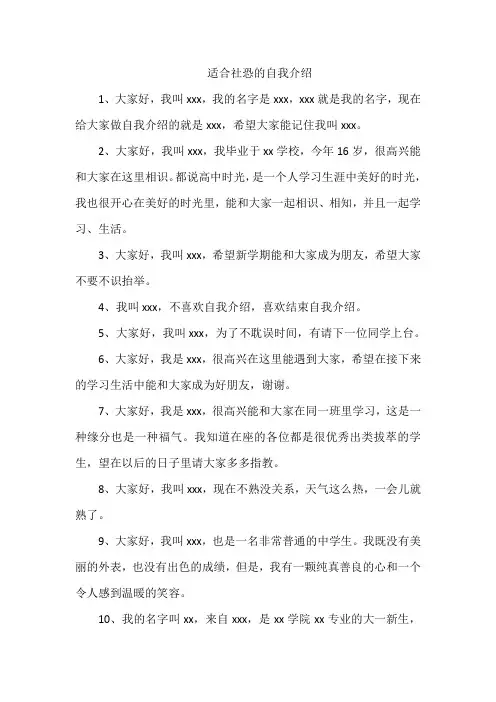 适合社恐的自我介绍

1、大家好，我叫 xxx，我的名字是 xxx，xxx 就是我的名字，现在给大家做自我介绍的就是 xxx，希望大家能记住我叫 xxx。

2、大家好，我叫 xxx，我毕业于 xx 学校，今年 16 岁，很高兴能和大家在这里相识。都说高中时光，是一个人学习生涯中美好的时光，我也很开心在美好的时光里，能和大家一起相识、相知，并且一起学习、生活。

3、大家好，我叫 xxx，希望新学期能和大家成为朋友，希望大家不要不识抬举。

4、我叫 xxx，不喜欢自我介绍，喜欢结束自我介绍。

5、大家好，我叫 xxx，为了不耽误时间，有请下一位同学上台。

6、大家好，我是 xxx，很高兴在这里能遇到大家，希望在接下来的学习生活中能和大家成为好朋友，谢谢。

7、大家好，我是 xxx，很高兴能和大家在同一班里学习，这是一种缘分也是一种福气。我知道在座的各位都是很优秀出类拔萃的学生，望在以后的日子里请大家多多指教。

8、大家好，我叫 xxx，现在不熟没关系，天气这么热，一会儿就熟了。

9、大家好，我叫 xxx，也是一名非常普通的中学生。我既没有美丽的外表，也没有出色的成绩，但是，我有一颗纯真善良的心和一个令人感到温暖的笑容。

10、我的名字叫 xx，来自 xxx，是 xx 学院 xx 专业的大一新生，